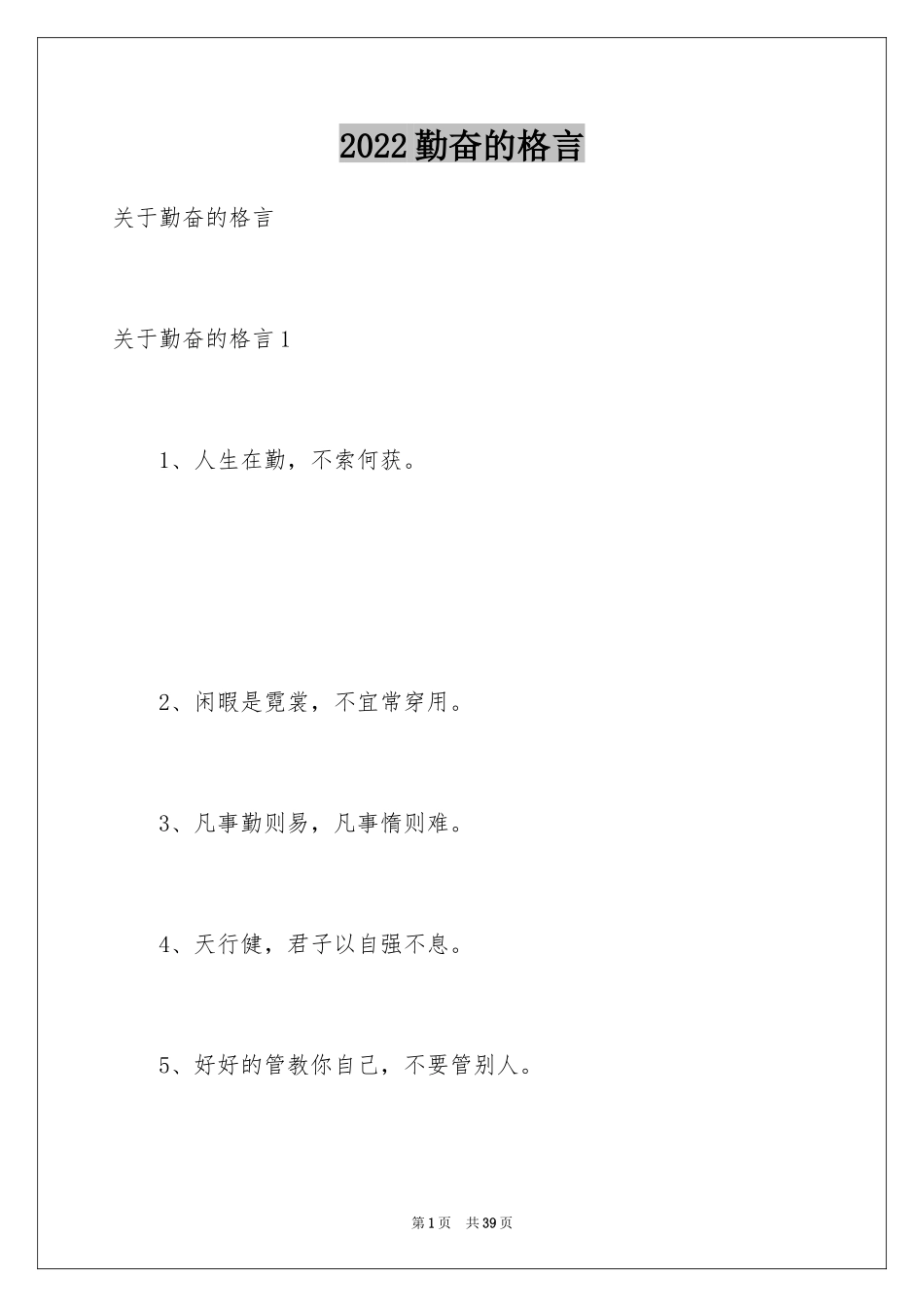 2022勤奋的格言

关于勤奋的格言

关于勤奋的格言1

1、人生在勤，不索何获。

2、闲暇是霓裳，不宜常穿用。

3、凡事勤则易，凡事惰则难。

4、天行健，君子以自强不息。

5、好好的管教你自己，不要管别人。

第1页 共39页